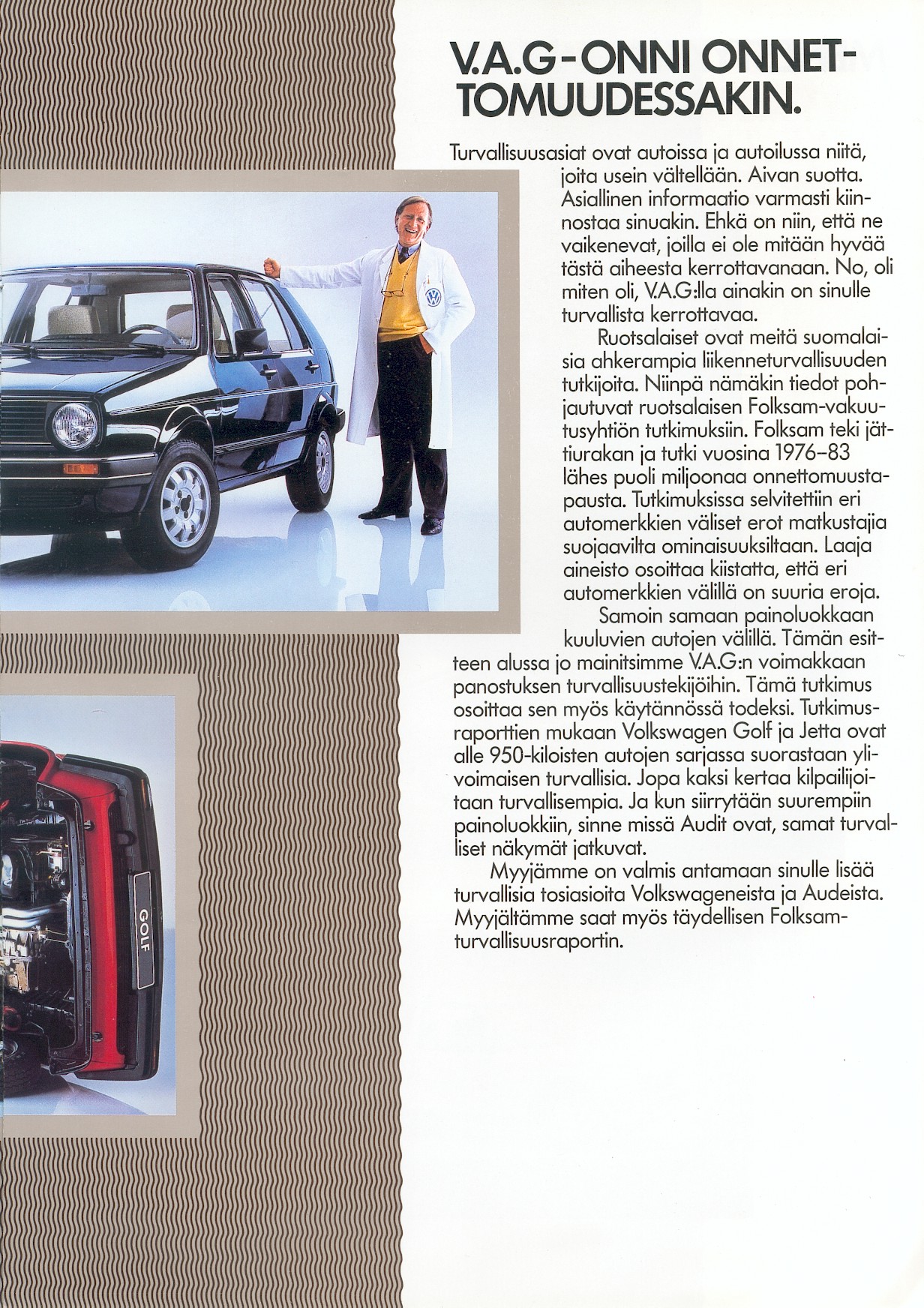 V.A.G-ONNI ONNETTOMUUDESSAKIN.

Turvallisuusasiat ovat autoissa ja autoilussa niitä, joita usein vältellään. Aivan suotta. Asiallinen informaatio varmasti kiinnostaa sinuakin. Ehkä on niin, että ne vaikenevat, joilla ei ole mitään hyvää tästä aiheesta kerrottavanaan. No, oli miten oli, V.A.G:lla ainakin on sinulle turvallista kerrottavaa.

Ruotsalaiset ovat meitä suomalaisia ahkerampia liikenneturvallisuuden tutkijoita. Niinpä nämäkin tiedot pohjautuvat ruotsalaisen Folksam-vakuutusyhtiön tutkimuksiin. Folksam teki jättiurakan ja tutki vuosina 1976–83 lähes puoli miljoonaa onnettomuustapausta. Tutkimuksissa selvitettiin eri automerkkien väliset erot matkustajia suojaavilta ominaisuuksiltaan. Laaja aineisto osoittaa kiistatta, että eri automerkkien välillä on suuria eroja.

Samoin samaan painoluokkaan kuuluvien autojen välillä. Tämän esitteen alussa jo mainitsimme V.A.G:n voimakkaan panostuksen turvallisuustekijöihin. Tämä tutkimus osoittaa sen myös käytännössä todeksi. Tutkimusraporttien mukaan Volkswagen Golf ja Jetta ovat alle 950-kiloisten autojen sarjassa suorastaan ylivoimaisen turvallisia. Jopa kaksi kertaa kilpailijoitaan turvallisempia. Ja kun siirrytään suurempiin painoluokkiin, sinne missä Audit ovat, samat turvalliset näkymät jatkuvat.

Myyjämme on valmis antamaan sinulle lisää turvallisia tosiasioita Volkswageneista ja Audeista. Myyjältämme saat myös täydellisen Folksam-turvallisuusraportin.

GOLF